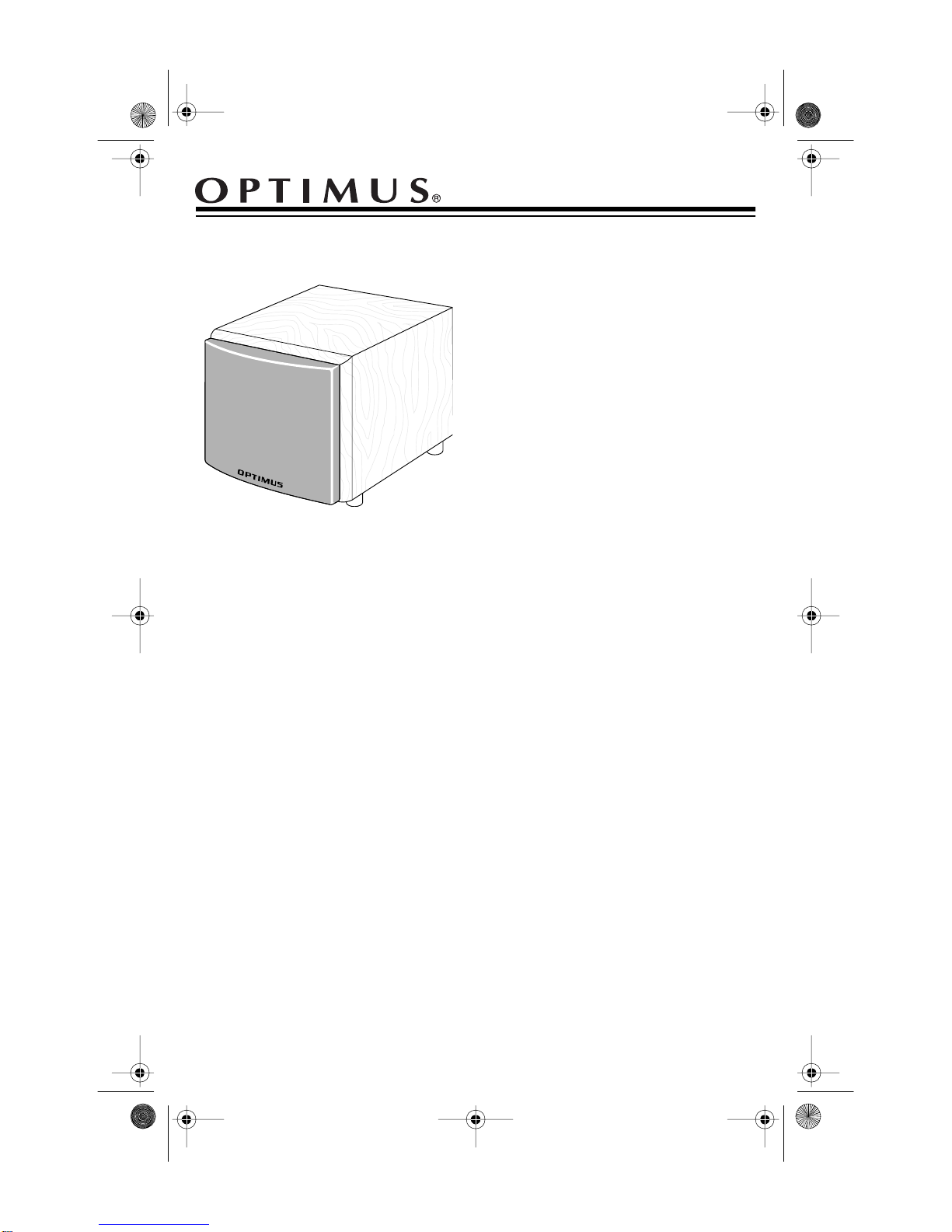 OPTIMUS®

OPTIMUS